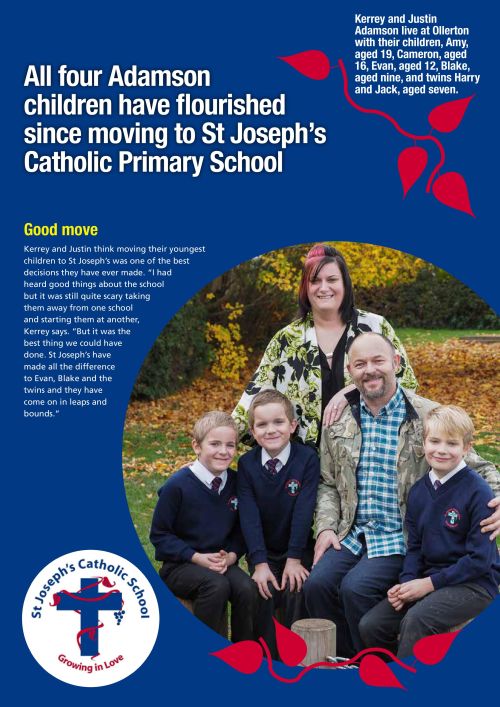 Kerrey and Justin Adamson live at Ollerton with their children, Amy, aged 19, Cameron, aged 16, Evan, aged 12, Blake, aged nine, and twins Harry and Jack, aged seven.

All four Adamson children have flourished since moving to St Joseph's Catholic Primary School

Good move

Kerrey and Justin think moving their youngest children to St Joseph's was one of the best decisions they have ever made. "I had heard good things about the school but it was still quite scary taking them away from one school and starting them at another, Kerrey says. "But it was the best thing we could have done. St Joseph's have made all the difference to Evan, Blake and the twins and they have come on in leaps and bounds."

St Joseph's Catholic School

Growing in Love